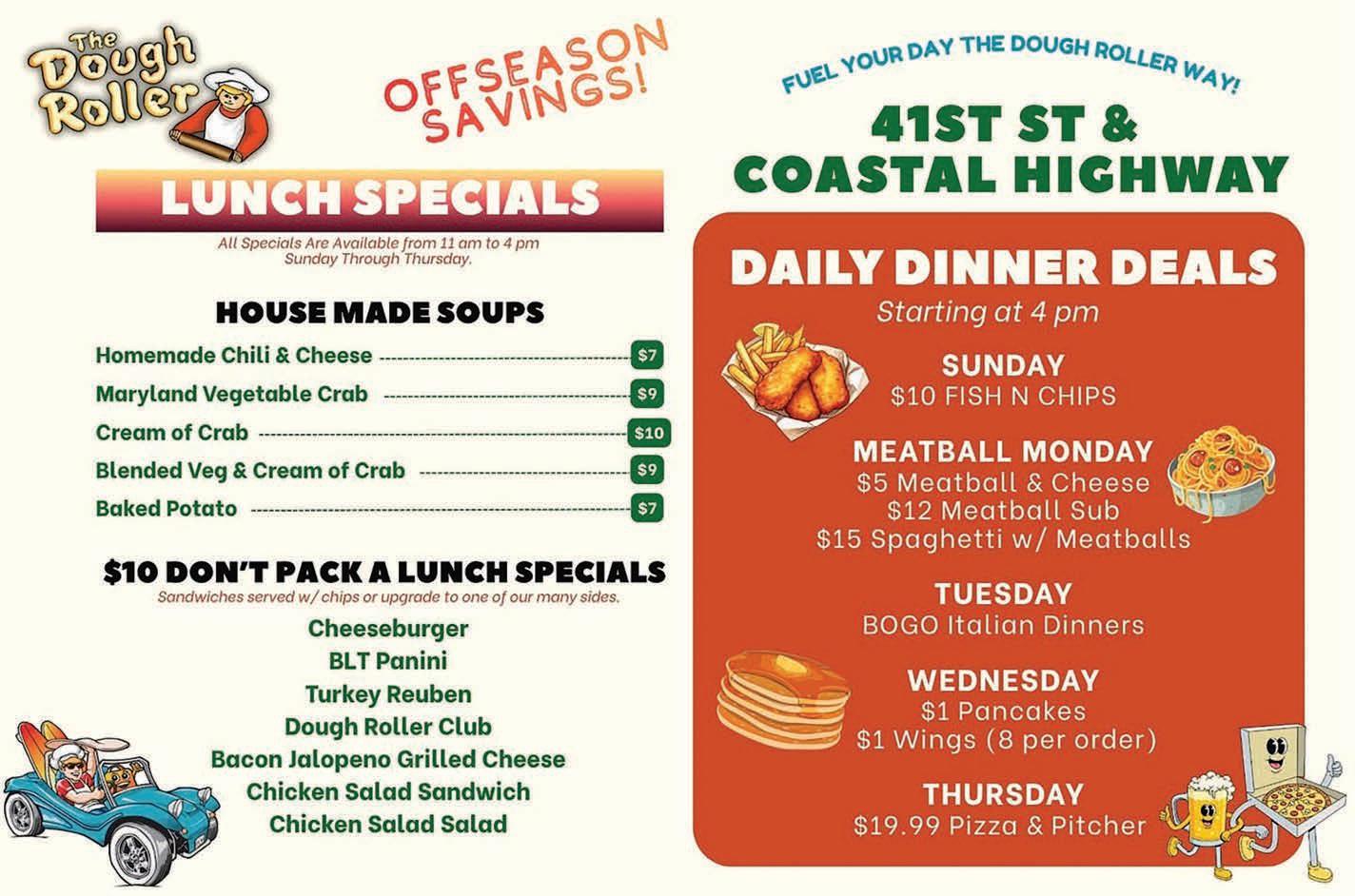 The Dough Roller

OFFSEASON SAVINGS!

LUNCH SPECIALS

All Specials Are Available from 11 am to 4 pm Sunday Through Thursday.

HOUSE MADE SOUPS

Homemade Chili & Cheese $7
Maryland Vegetable Crab $9
Cream of Crab $10
Blended Veg & Cream of Crab $9
Baked Potato $7

$10 DON'T PACK A LUNCH SPECIALS

Sandwiches served w/ chips or upgrade to one of our many sides.

Cheeseburger
BLT Panini
Turkey Reuben
Dough Roller Club
Bacon Jalopeno Grilled Cheese
Chicken Salad Sandwich
Chicken Salad Salad

FUEL YOUR DAY THE DOUGH ROLLER WAY!

41ST ST & COASTAL HIGHWAY

DAILY DINNER DEALS

Starting at 4 pm

SUNDAY
$10 FISH N CHIPS

MEATBALL MONDAY
$5 Meatball & Cheese
$12 Meatball Sub
$15 Spaghetti w/ Meatballs

TUESDAY
BOGO Italian Dinners

WEDNESDAY
$1 Pancakes
$1 Wings (8 per order)

THURSDAY
$19.99 Pizza & Pitcher